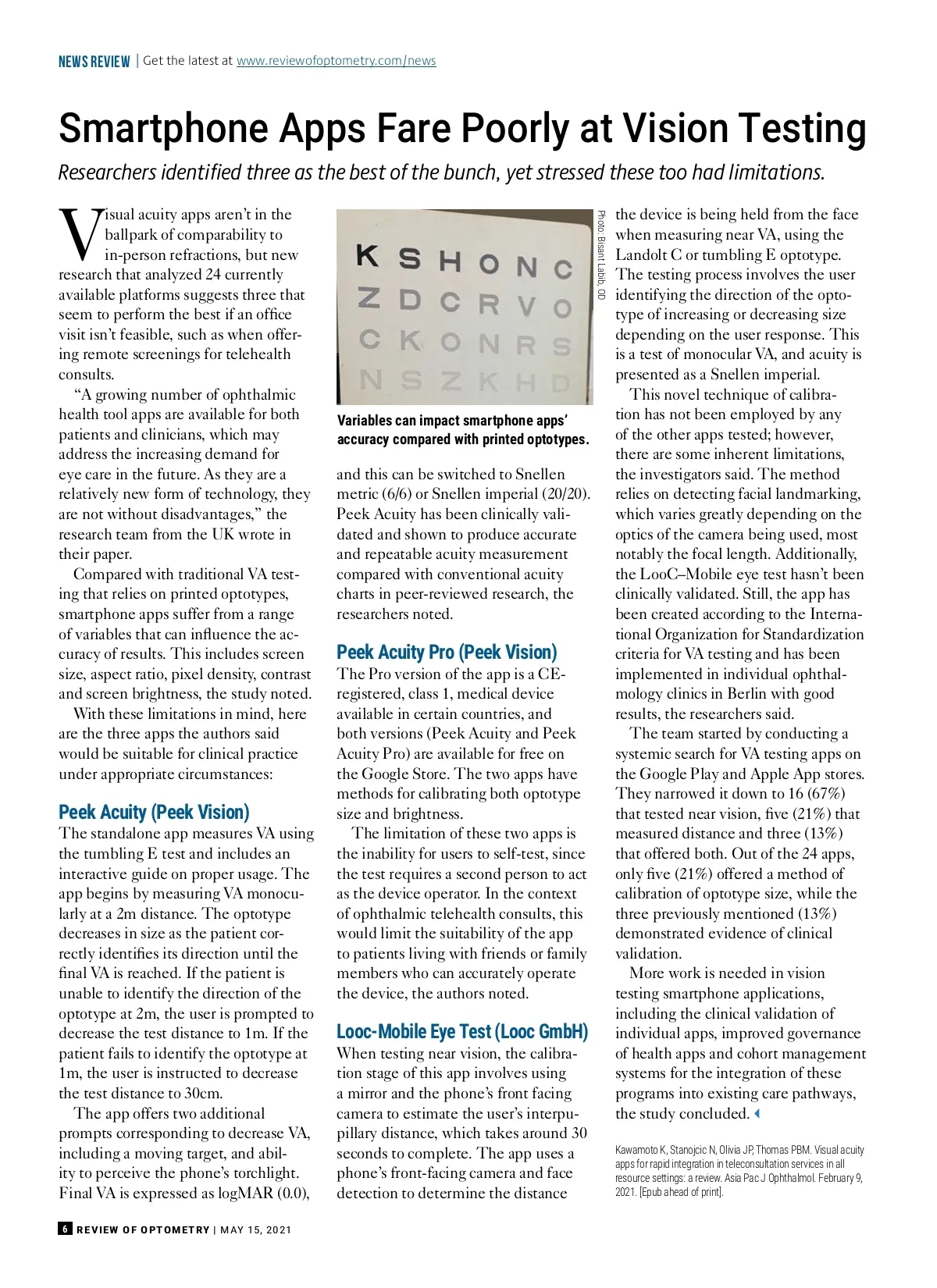 NEWS REVIEW | Get the latest at www.reviewofoptometry.com/news

Smartphone Apps Fare Poorly at Vision Testing

Researchers identified three as the best of the bunch, yet stressed these too had limitations.

Visual acuity apps aren't in the ballpark of comparability to in-person refractions, but new research that analyzed 24 currently available platforms suggests three that seem to perform the best if an office visit isn't feasible, such as when offering remote screenings for telehealth consults.

"A growing number of ophthalmic health tool apps are available for both patients and clinicians, which may address the increasing demand for eye care in the future. As they are a relatively new form of technology, they are not without disadvantages," the research team from the UK wrote in their paper.

Compared with traditional VA testing that relies on printed optotypes, smartphone apps suffer from a range of variables that can influence the accuracy of results. This includes screen size, aspect ratio, pixel density, contrast and screen brightness, the study noted.

With these limitations in mind, here are the three apps the authors said would be suitable for clinical practice under appropriate circumstances:

Peek Acuity (Peek Vision)
The standalone app measures VA using the tumbling E test and includes an interactive guide on proper usage. The app begins by measuring VA monocularly at a 2m distance. The optotype decreases in size as the patient correctly identifies its direction until the final VA is reached. If the patient is unable to identify the direction of the optotype at 2m, the user is prompted to decrease the test distance to 1m. If the patient fails to identify the optotype at 1m, the user is instructed to decrease the test distance to 30cm.

The app offers two additional prompts corresponding to decrease VA, including a moving target, and ability to perceive the phone's torchlight. Final VA is expressed as logMAR (0.0),

K S H O N C
Z D C R V O
C K O N R S
N S Z K H D

Photo: Bisant Labib, OD

Variables can impact smartphone apps' accuracy compared with printed optotypes.

and this can be switched to Snellen metric (6/6) or Snellen imperial (20/20). Peek Acuity has been clinically validated and shown to produce accurate and repeatable acuity measurement compared with conventional acuity charts in peer-reviewed research, the researchers noted.

Peek Acuity Pro (Peek Vision)
The Pro version of the app is a CE-registered, class 1, medical device available in certain countries, and both versions (Peek Acuity and Peek Acuity Pro) are available for free on the Google Store. The two apps have methods for calibrating both optotype size and brightness.

The limitation of these two apps is the inability for users to self-test, since the test requires a second person to act as the device operator. In the context of ophthalmic telehealth consults, this would limit the suitability of the app to patients living with friends or family members who can accurately operate the device, the authors noted.

Looc-Mobile Eye Test (Looc GmbH)
When testing near vision, the calibration stage of this app involves using a mirror and the phone's front facing camera to estimate the user's interpupillary distance, which takes around 30 seconds to complete. The app uses a phone's front-facing camera and face detection to determine the distance the device is being held from the face when measuring near VA, using the Landolt C or tumbling E optotype. The testing process involves the user identifying the direction of the optotype of increasing or decreasing size depending on the user response. This is a test of monocular VA, and acuity is presented as a Snellen imperial.

This novel technique of calibration has not been employed by any of the other apps tested; however, there are some inherent limitations, the investigators said. The method relies on detecting facial landmarking, which varies greatly depending on the optics of the camera being used, most notably the focal length. Additionally, the LooC–Mobile eye test hasn't been clinically validated. Still, the app has been created according to the International Organization for Standardization criteria for VA testing and has been implemented in individual ophthalmology clinics in Berlin with good results, the researchers said.

The team started by conducting a systemic search for VA testing apps on the Google Play and Apple App stores. They narrowed it down to 16 (67%) that tested near vision, five (21%) that measured distance and three (13%) that offered both. Out of the 24 apps, only five (21%) offered a method of calibration of optotype size, while the three previously mentioned (13%) demonstrated evidence of clinical validation.

More work is needed in vision testing smartphone applications, including the clinical validation of individual apps, improved governance of health apps and cohort management systems for the integration of these programs into existing care pathways, the study concluded.

Kawamoto K, Stanojcic N, Olivia JP, Thomas PBM. Visual acuity apps for rapid integration in teleconsultation services in all resource settings: a review. Asia Pac J Ophthalmol. February 9, 2021. [Epub ahead of print].

6 REVIEW OF OPTOMETRY | MAY 15, 2021